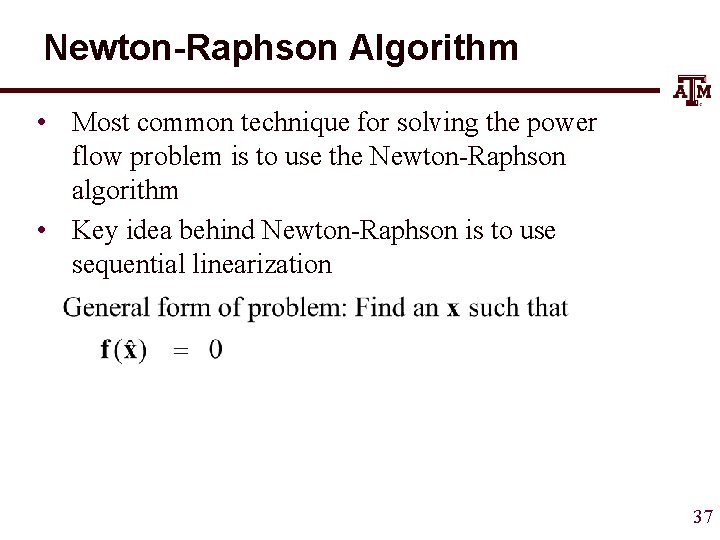 Newton-Raphson Algorithm

ATM

• Most common technique for solving the power flow problem is to use the Newton-Raphson algorithm
• Key idea behind Newton-Raphson is to use sequential linearization

General form of problem: Find an $\mathbf{x}$ such that

$\mathbf{f}(\hat{\mathbf{x}}) = 0$

37